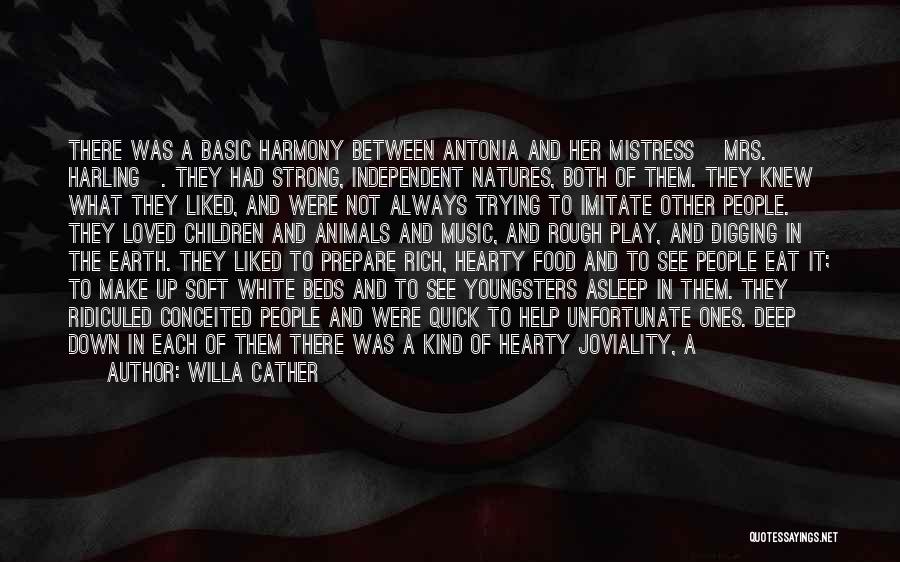 THERE WAS A BASIC HARMONY BETWEEN ANTONIA AND HER MISTRESS MRS. HARLING . THEY HAD STRONG, INDEPENDENT NATURES, BOTH OF THEM. THEY KNEW WHAT THEY LIKED, AND WERE NOT ALWAYS TRYING TO IMITATE OTHER PEOPLE. THEY LOVED CHILDREN AND ANIMALS AND MUSIC, AND ROUGH PLAY, AND DIGGING IN THE EARTH. THEY LIKED TO PREPARE RICH, HEARTY FOOD AND TO SEE PEOPLE EAT IT; TO MAKE UP SOFT WHITE BEDS AND TO SEE YOUNGSTERS ASLEEP IN THEM. THEY RIDICULED CONCEITED PEOPLE AND WERE QUICK TO HELP UNFORTUNATE ONES. DEEP DOWN IN EACH OF THEM THERE WAS A KIND OF HEARTY JOVIALITY, A

AUTHOR: WILLA CATHER

QUOTESSAYINGS.NET